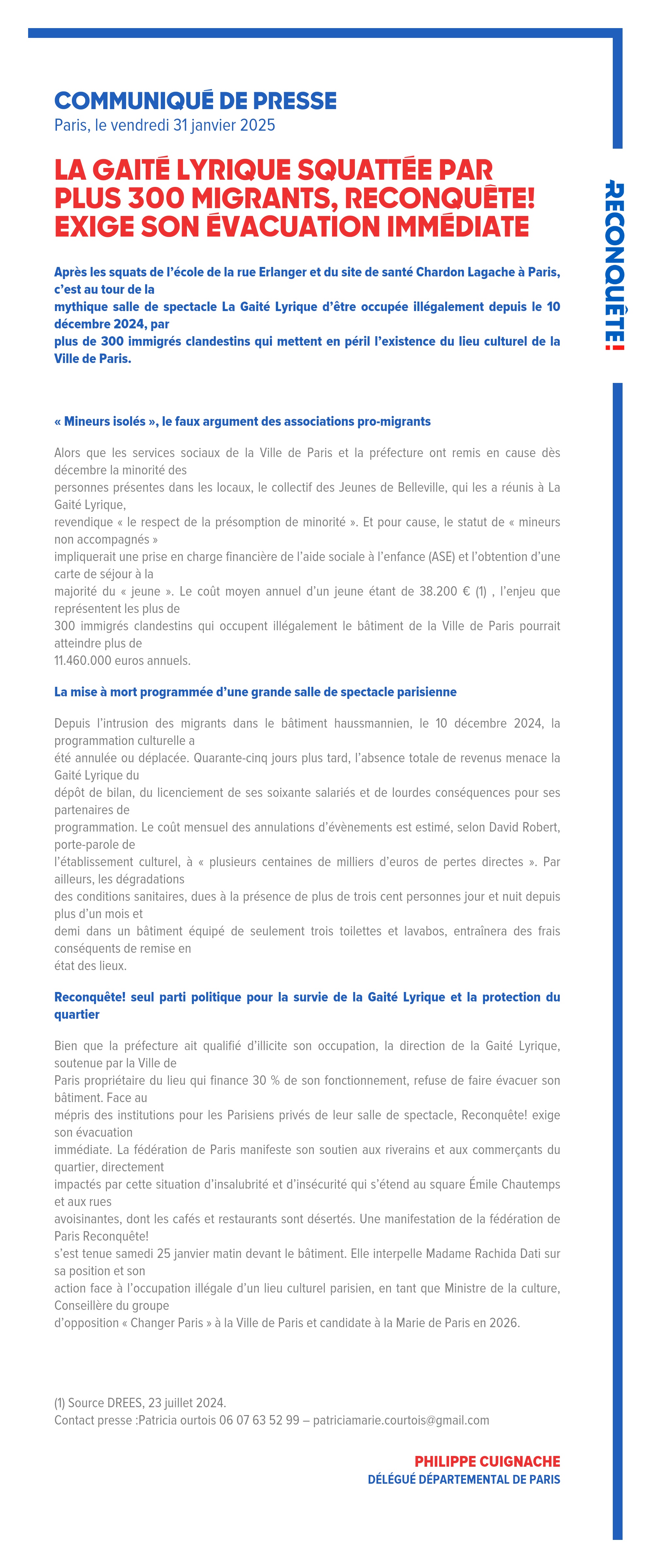 COMMUNIQUÉ DE PRESSE
Paris, le vendredi 31 janvier 2025

LA GAITÉ LYRIQUE SQUATTÉE PAR PLUS 300 MIGRANTS, RECONQUÊTE! EXIGE SON ÉVACUATION IMMÉDIATE

RECONQUÊTE!

Après les squats de l'école de la rue Erlanger et du site de santé Chardon Lagache à Paris, c'est au tour de la mythique salle de spectacle La Gaité Lyrique d'être occupée illégalement depuis le 10 décembre 2024, par plus de 300 immigrés clandestins qui mettent en péril l'existence du lieu culturel de la Ville de Paris.

« Mineurs isolés », le faux argument des associations pro-migrants

Alors que les services sociaux de la Ville de Paris et la préfecture ont remis en cause dès décembre la minorité des personnes présentes dans les locaux, le collectif des Jeunes de Belleville, qui les a réunis à La Gaité Lyrique, revendique « le respect de la présomption de minorité ». Et pour cause, le statut de « mineurs non accompagnés » impliquerait une prise en charge financière de l'aide sociale à l'enfance (ASE) et l'obtention d'une carte de séjour à la majorité du « jeune ». Le coût moyen annuel d'un jeune étant de 38.200 € (1) , l'enjeu que représentent les plus de 300 immigrés clandestins qui occupent illégalement le bâtiment de la Ville de Paris pourrait atteindre plus de 11.460.000 euros annuels.

La mise à mort programmée d'une grande salle de spectacle parisienne

Depuis l'intrusion des migrants dans le bâtiment haussmannien, le 10 décembre 2024, la programmation culturelle a été annulée ou déplacée. Quarante-cinq jours plus tard, l'absence totale de revenus menace la Gaité Lyrique du dépôt de bilan, du licenciement de ses soixante salariés et de lourdes conséquences pour ses partenaires de programmation. Le coût mensuel des annulations d'évènements est estimé, selon David Robert, porte-parole de l'établissement culturel, à « plusieurs centaines de milliers d'euros de pertes directes ». Par ailleurs, les dégradations des conditions sanitaires, dues à la présence de plus de trois cent personnes jour et nuit depuis plus d'un mois et demi dans un bâtiment équipé de seulement trois toilettes et lavabos, entraînera des frais conséquents de remise en état des lieux.

Reconquête! seul parti politique pour la survie de la Gaité Lyrique et la protection du quartier

Bien que la préfecture ait qualifié d'illicite son occupation, la direction de la Gaité Lyrique, soutenue par la Ville de Paris propriétaire du lieu qui finance 30 % de son fonctionnement, refuse de faire évacuer son bâtiment. Face au mépris des institutions pour les Parisiens privés de leur salle de spectacle, Reconquête! exige son évacuation immédiate. La fédération de Paris manifeste son soutien aux riverains et aux commerçants du quartier, directement impactés par cette situation d'insalubrité et d'insécurité qui s'étend au square Émile Chautemps et aux rues avoisinantes, dont les cafés et restaurants sont désertés. Une manifestation de la fédération de Paris Reconquête! s'est tenue samedi 25 janvier matin devant le bâtiment. Elle interpelle Madame Rachida Dati sur sa position et son action face à l'occupation illégale d'un lieu culturel parisien, en tant que Ministre de la culture, Conseillère du groupe d'opposition « Changer Paris » à la Ville de Paris et candidate à la Marie de Paris en 2026.

(1) Source DREES, 23 juillet 2024.
Contact presse :Patricia ourtois 06 07 63 52 99 – patriciamarie.courtois@gmail.com

PHILIPPE CUIGNACHE
DÉLÉGUÉ DÉPARTEMENTAL DE PARIS